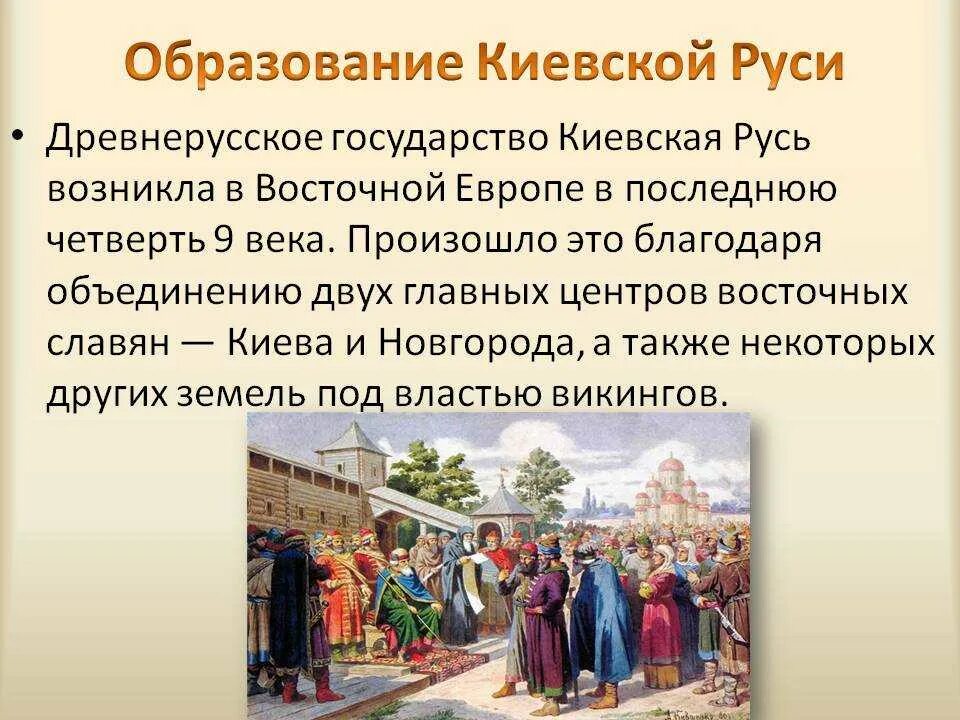 Образование Киевской Руси

• Древнерусское государство Киевская Русь возникла в Восточной Европе в последнюю четверть 9 века. Произошло это благодаря объединению двух главных центров восточных славян — Киева и Новгорода, а также некоторых других земель под властью викингов.